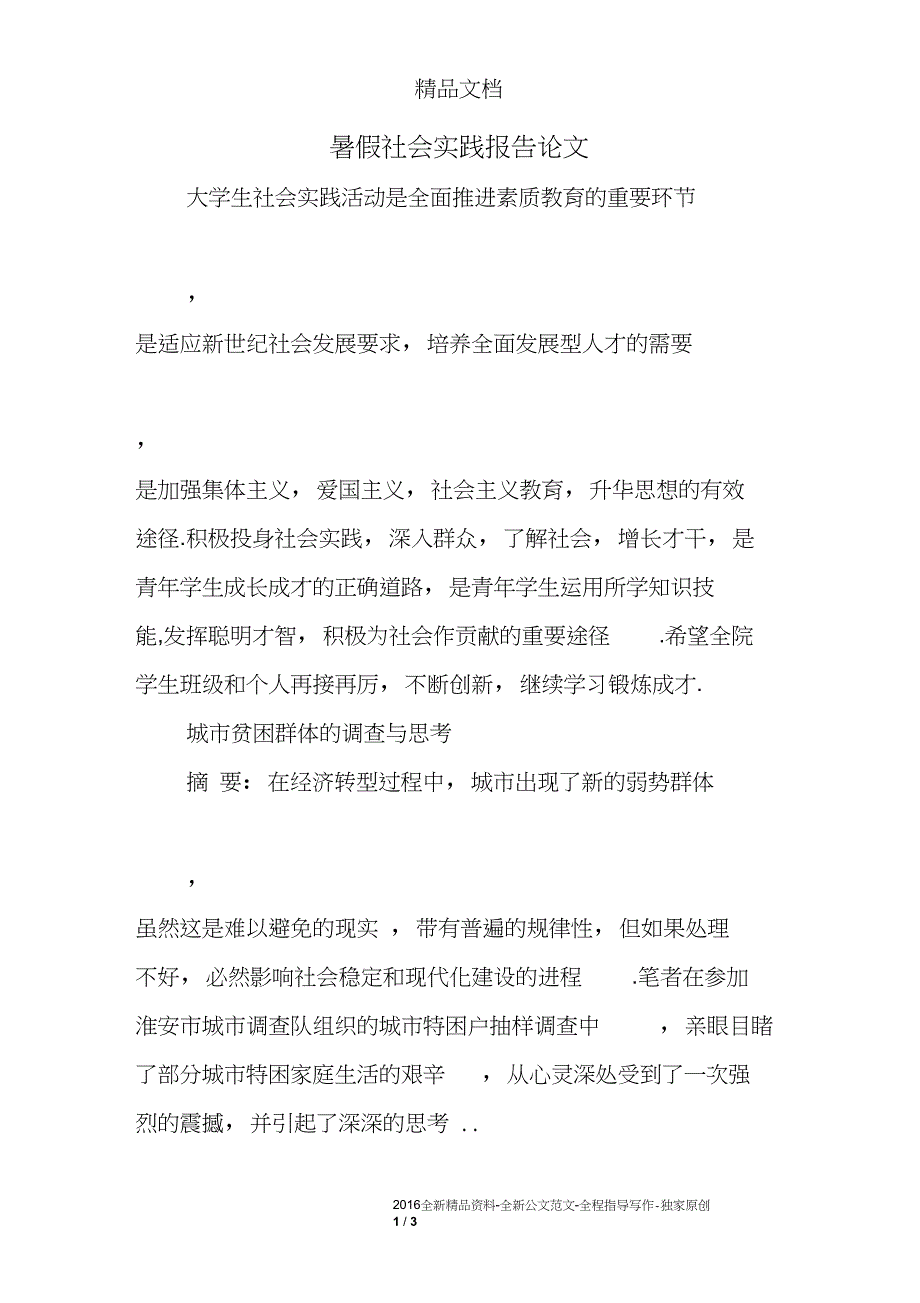 精品文档

暑假社会实践报告论文

大学生社会实践活动是全面推进素质教育的重要环节

，

是适应新世纪社会发展要求，培养全面发展型人才的需要

，

是加强集体主义，爱国主义，社会主义教育，升华思想的有效途径.积极投身社会实践，深入群众，了解社会，增长才干，是青年学生成长成才的正确道路，是青年学生运用所学知识技能,发挥聪明才智，积极为社会作贡献的重要途径 .希望全院学生班级和个人再接再厉，不断创新，继续学习锻炼成才.

城市贫困群体的调查与思考

摘 要：在经济转型过程中，城市出现了新的弱势群体

，

虽然这是难以避免的现实 ，带有普遍的规律性，但如果处理不好，必然影响社会稳定和现代化建设的进程 .笔者在参加淮安市城市调查队组织的城市特困户抽样调查中 ，亲眼目睹了部分城市特困家庭生活的艰辛 ，从心灵深处受到了一次强烈的震撼，并引起了深深的思考 . .

2016全新精品资料-全新公文范文-全程指导写作-独家原创
1 / 3